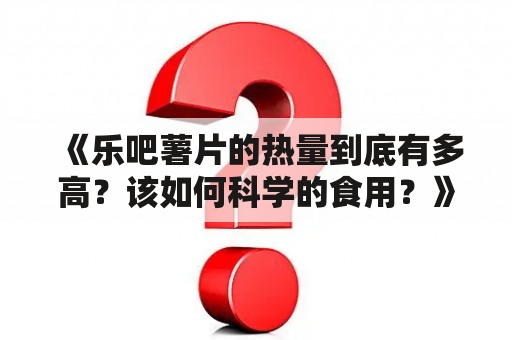 《乐吧薯片的热量到底有多高？该如何科学的食用？》